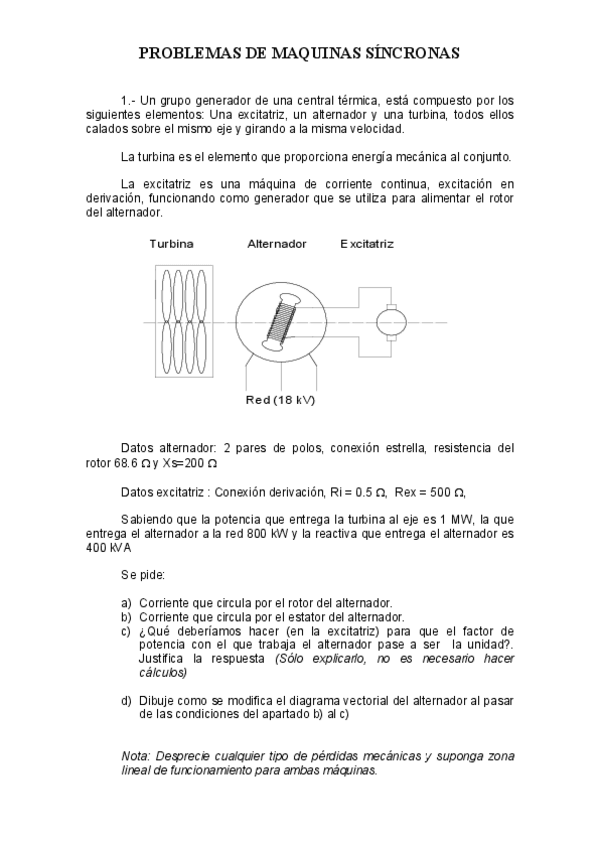 PROBLEMAS DE MAQUINAS SÍNCRONAS

1.- Un grupo generador de una central térmica, está compuesto por los siguientes elementos: Una excitatriz, un alternador y una turbina, todos ellos calados sobre el mismo eje y girando a la misma velocidad.

La turbina es el elemento que proporciona energía mecánica al conjunto.

La excitatriz es una máquina de corriente continua, excitación en derivación, funcionando como generador que se utiliza para alimentar el rotor del alternador.

Turbina

Alternador

Excitatriz

Red (18 kV)

Datos alternador: 2 pares de polos, conexión estrella, resistencia del rotor 68.6 Ω y Xs=200 Ω

Datos excitatriz : Conexión derivación, Ri = 0.5 Ω, Rex = 500 Ω,

Sabiendo que la potencia que entrega la turbina al eje es 1 MW, la que entrega el alternador a la red 800 kW y la reactiva que entrega el alternador es 400 kVA

Se pide:

a) Corriente que circula por el rotor del alternador.
b) Corriente que circula por el estator del alternador.
c) ¿Qué deberíamos hacer (en la excitatriz) para que el factor de potencia con el que trabaja el alternador pase a ser la unidad?. Justifica la respuesta (Sólo explicarlo, no es necesario hacer cálculos)

d) Dibuje como se modifica el diagrama vectorial del alternador al pasar de las condiciones del apartado b) al c)

Nota: Desprecie cualquier tipo de pérdidas mecánicas y suponga zona lineal de funcionamiento para ambas máquinas.